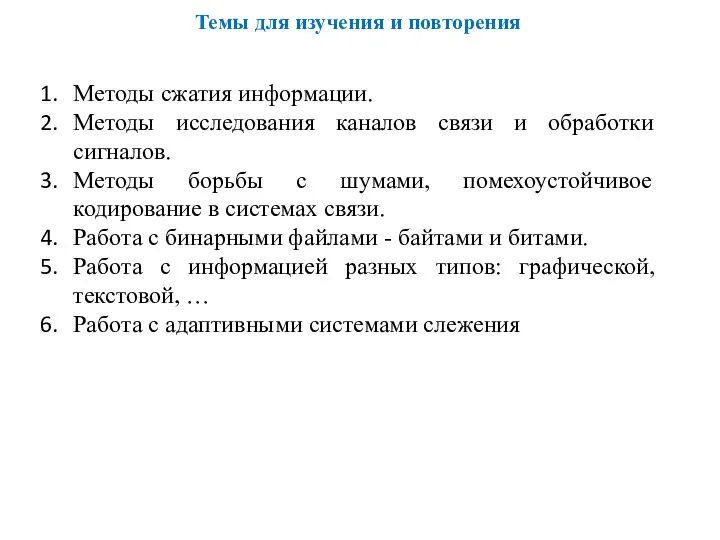 Темы для изучения и повторения

1. Методы сжатия информации.
2. Методы исследования каналов связи и обработки сигналов.
3. Методы борьбы с шумами, помехоустойчивое кодирование в системах связи.
4. Работа с бинарными файлами - байтами и битами.
5. Работа с информацией разных типов: графической, текстовой, …
6. Работа с адаптивными системами слежения